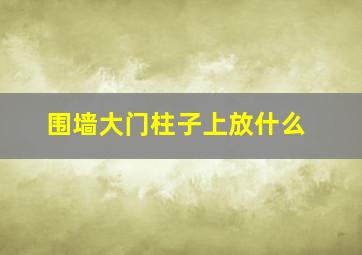 围墙大门柱子上放什么